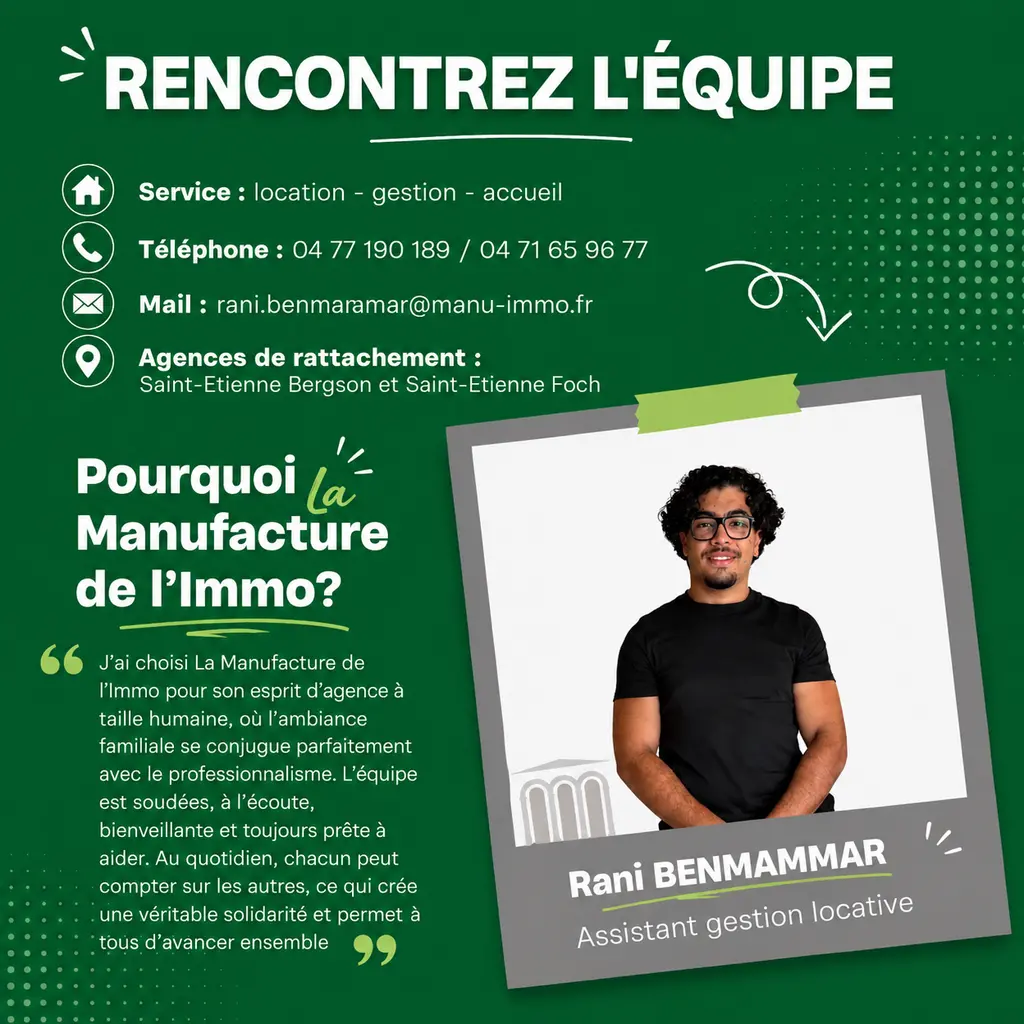 RENCONTREZ L'ÉQUIPE

Service : location - gestion - accueil

Téléphone : 04 77 190 189 / 04 71 65 96 77

Mail : rani.benmaramar@manu-immo.fr

Agences de rattachement :
Saint-Etienne Bergson et Saint-Etienne Foch

Pourquoi La Manufacture de l'Immo?

J'ai choisi La Manufacture de l'Immo pour son esprit d'agence à taille humaine, où l'ambiance familiale se conjugue parfaitement avec le professionnalisme. L'équipe est soudées, à l'écoute, bienveillante et toujours prête à aider. Au quotidien, chacun peut compter sur les autres, ce qui crée une véritable solidarité et permet à tous d'avancer ensemble

Rani BENMAMMAR
Assistant gestion locative